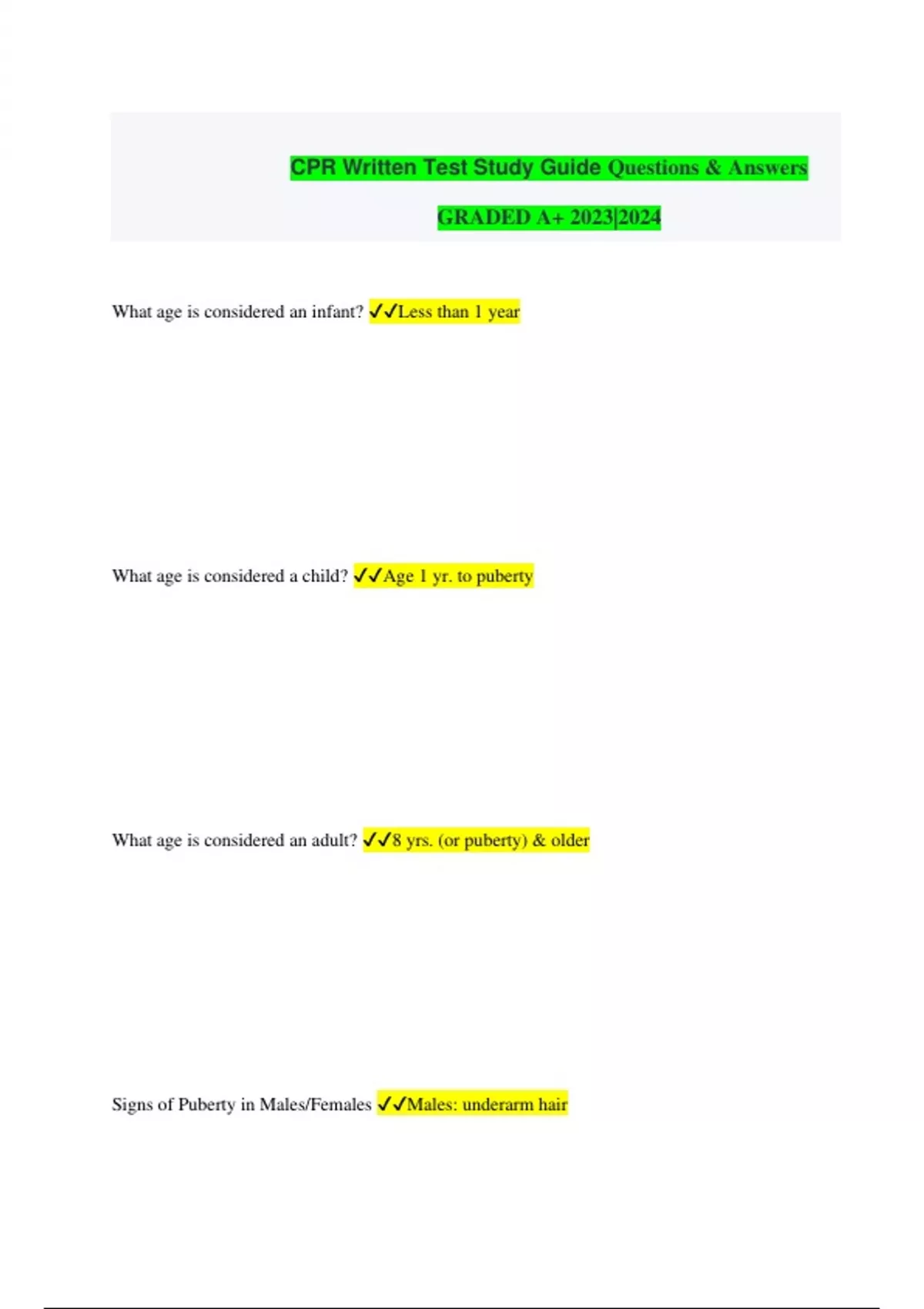 CPR Written Test Study Guide Questions & Answers

GRADED A+ 2023|2024

What age is considered an infant? ✓✓Less than 1 year

What age is considered a child? ✓✓Age 1 yr. to puberty

What age is considered an adult? ✓✓8 yrs. (or puberty) & older

Signs of Puberty in Males/Females ✓✓Males: underarm hair